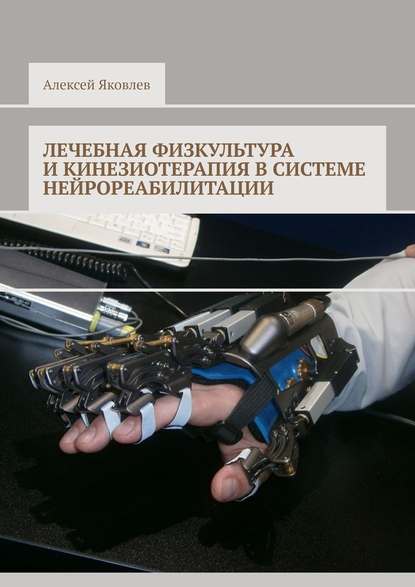 Алексей Яковлев

ЛЕЧЕБНАЯ ФИЗКУЛЬТУРА И КИНЕЗИОТЕРАПИЯ В СИСТЕМЕ НЕЙРОРЕАБИЛИТАЦИИ